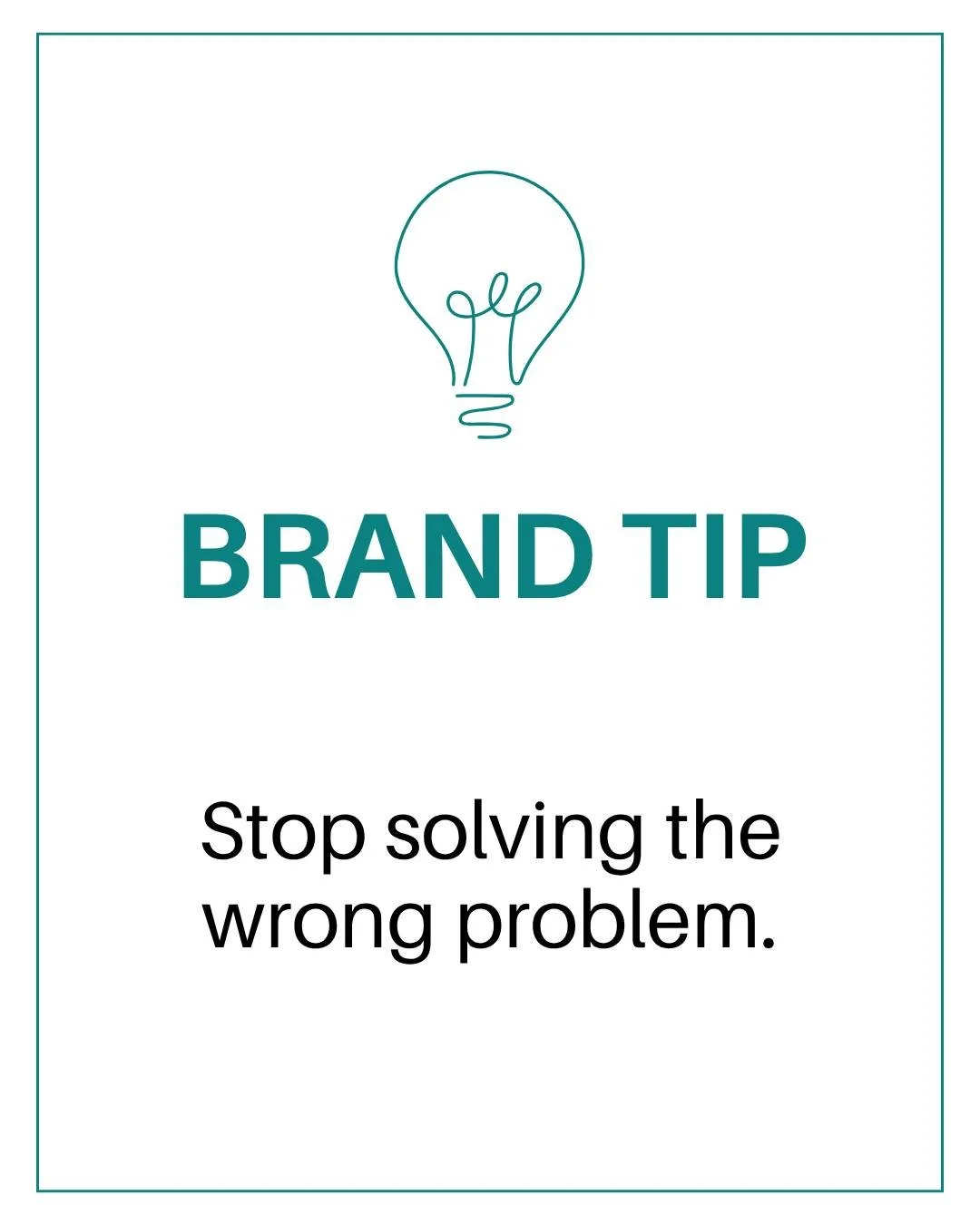 BRAND TIP

Stop solving the wrong problem.